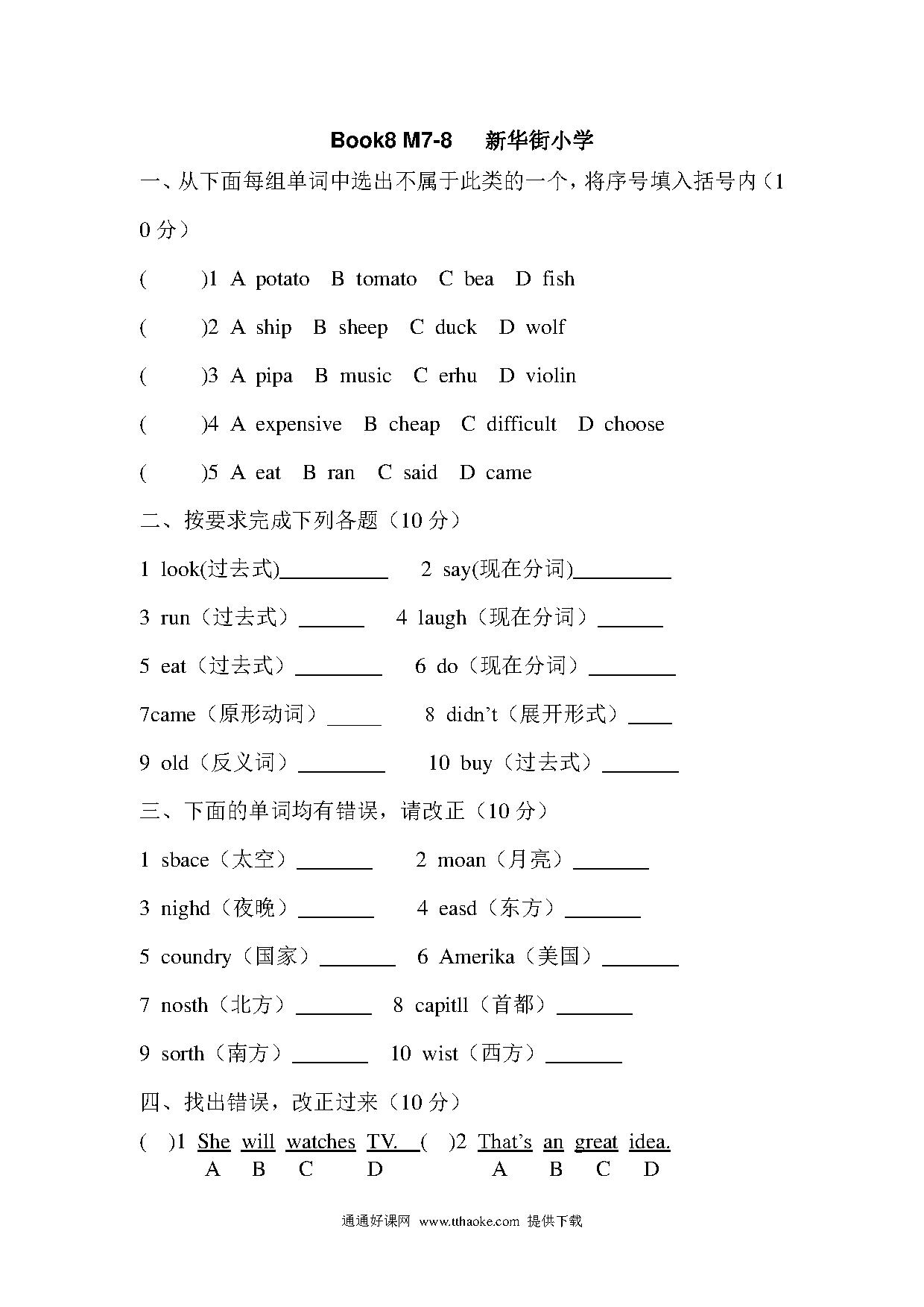 Book8 M7-8 新华街小学

一、从下面每组单词中选出不属于此类的一个，将序号填入括号内（10 分）

( )1 A potato B tomato C bea D fish

( )2 A ship B sheep C duck D wolf

( )3 A pipa B music C erhu D violin

( )4 A expensive B cheap C difficult D choose

( )5 A eat B ran C said D came

二、按要求完成下列各题（10 分）

1 look(过去式)__________ 2 say(现在分词)_________

3 run（过去式）______ 4 laugh（现在分词）______

5 eat（过去式）________ 6 do（现在分词）________

7came（原形动词）_____ 8 didn't（展开形式）____

9 old（反义词）________ 10 buy（过去式）_______

三、下面的单词均有错误，请改正（10 分）

1 sbace（太空）_______ 2 moan（月亮）_______

3 nighd（夜晚）_______ 4 easd（东方）_______

5 coundry（国家）_______ 6 Amerika（美国）_______

7 nosth（北方）_______ 8 capitll（首都）_______

9 sorth（南方）_______ 10 wist（西方）_______

四、找出错误，改正过来（10 分）

( )1 She will watches TV. ( )2 That's an great idea.
A B C D A B C D

通通好课网 www.tthaoke.com 提供下载